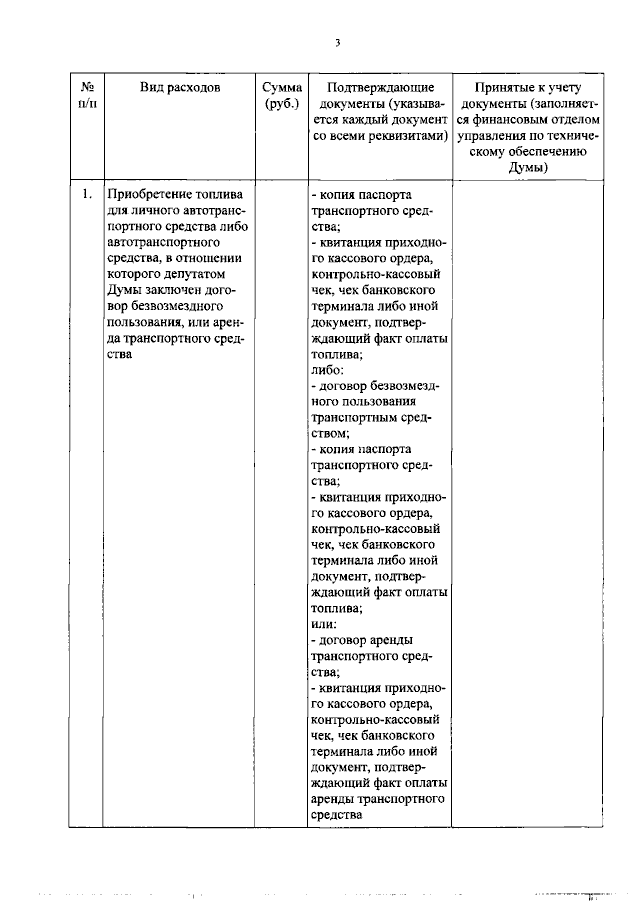 3

| № п/п | Вид расходов | Сумма (руб.) | Подтверждающие документы (указывается каждый документ со всеми реквизитами) | Принятые к учету документы (заполняется финансовым отделом управления по техническому обеспечению Думы) |
|---|---|---|---|---|
| 1. | Приобретение топлива для личного автотранспортного средства либо автотранспортного средства, в отношении которого депутатом Думы заключен договор безвозмездного пользования, или аренда транспортного средства | | - копия паспорта транспортного средства; - квитанция приходного кассового ордера, контрольно-кассовый чек, чек банковского терминала либо иной документ, подтверждающий факт оплаты топлива; либо: - договор безвозмездного пользования транспортным средством; - копия паспорта транспортного средства; - квитанция приходного кассового ордера, контрольно-кассовый чек, чек банковского терминала либо иной документ, подтверждающий факт оплаты топлива; или: - договор аренды транспортного средства; - квитанция приходного кассового ордера, контрольно-кассовый чек, чек банковского терминала либо иной документ, подтверждающий факт оплаты аренды транспортного средства | |